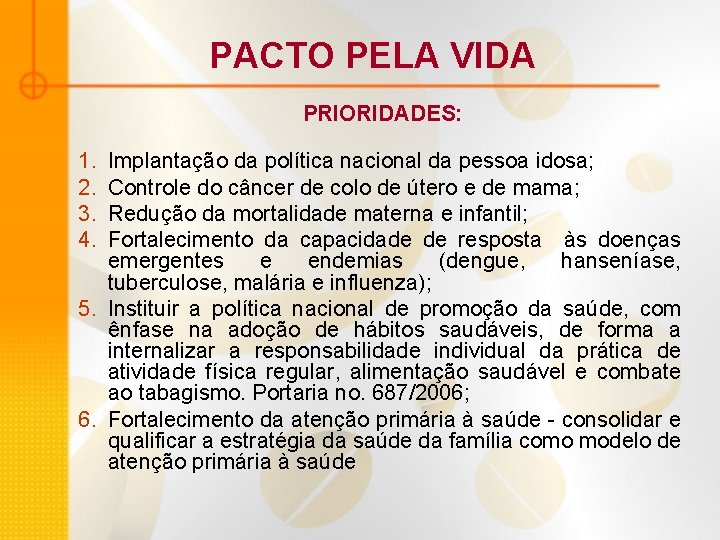 PACTO PELA VIDA

PRIORIDADES:

1. Implantação da política nacional da pessoa idosa;
2. Controle do câncer de colo de útero e de mama;
3. Redução da mortalidade materna e infantil;
4. Fortalecimento da capacidade de resposta às doenças emergentes e endemias (dengue, hanseníase, tuberculose, malária e influenza);
5. Instituir a política nacional de promoção da saúde, com ênfase na adoção de hábitos saudáveis, de forma a internalizar a responsabilidade individual da prática de atividade física regular, alimentação saudável e combate ao tabagismo. Portaria no. 687/2006;
6. Fortalecimento da atenção primária à saúde - consolidar e qualificar a estratégia da saúde da família como modelo de atenção primária à saúde